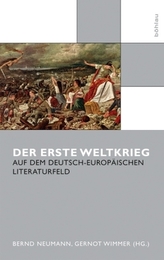 böhlau

DER ERSTE WELTKRIEG
AUF DEM DEUTSCH-EUROPÄISCHEN LITERATURFELD

BERND NEUMANN, GERNOT WIMMER (HG.)